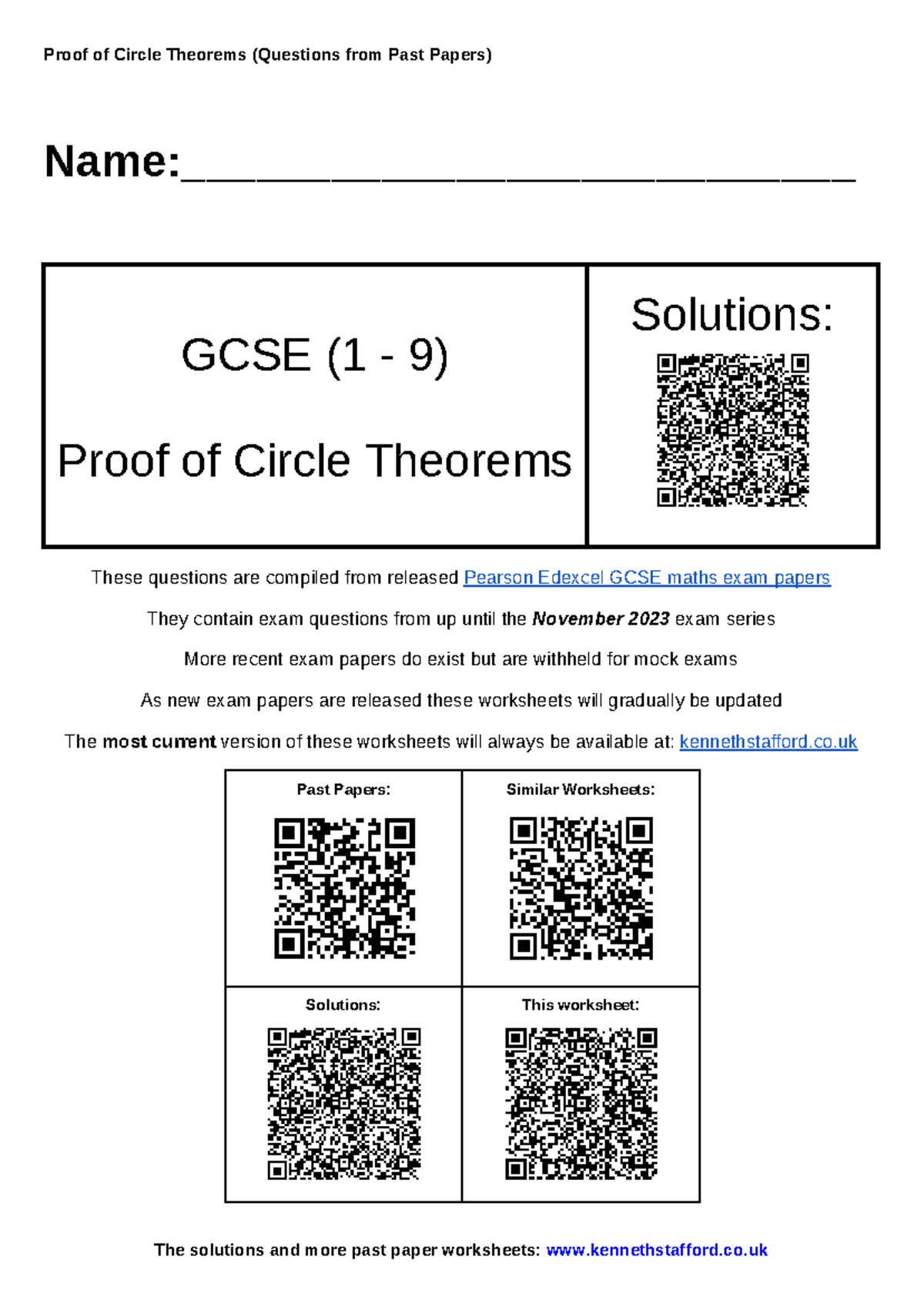 Proof of Circle Theorems (Questions from Past Papers)

Name:____

GCSE (1 - 9)

Proof of Circle Theorems

Solutions:

These questions are compiled from released Pearson Edexcel GCSE maths exam papers

They contain exam questions from up until the November 2023 exam series

More recent exam papers do exist but are withheld for mock exams

As new exam papers are released these worksheets will gradually be updated

The most current version of these worksheets will always be available at: kennethstafford.co.uk

Past Papers:

Similar Worksheets:

Solutions:

This worksheet:

The solutions and more past paper worksheets: www.kennethstafford.co.uk